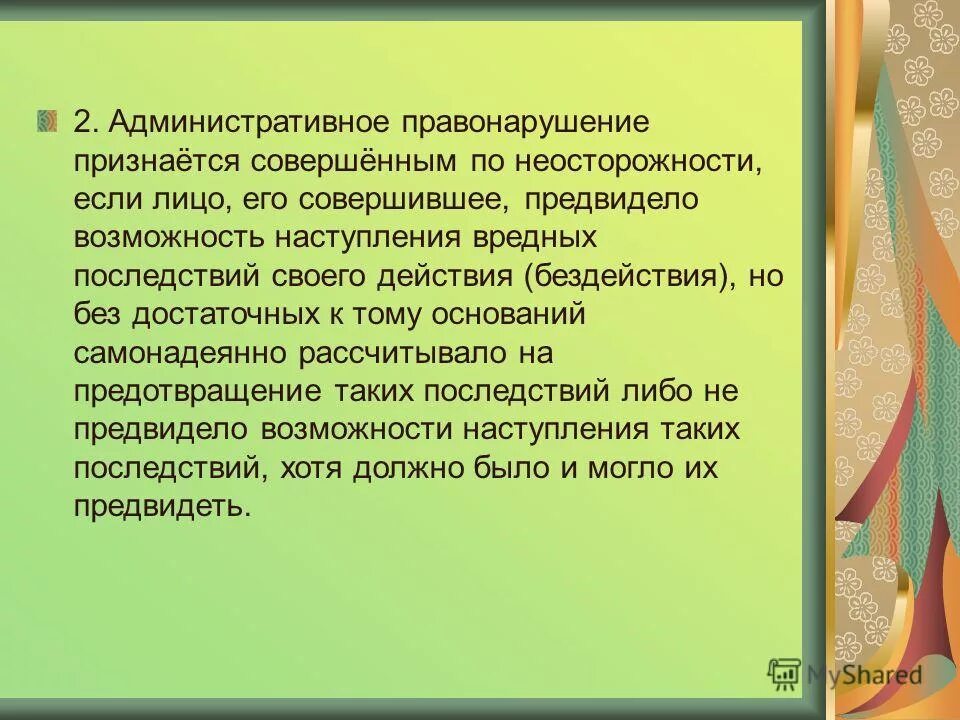 2. Административное правонарушение признаётся совершённым по неосторожности, если лицо, его совершившее, предвидело возможность наступления вредных последствий своего действия (бездействия), но без достаточных к тому оснований самонадеянно рассчитывало на предотвращение таких последствий либо не предвидело возможности наступления таких последствий, хотя должно было и могло их предвидеть.

MyShared